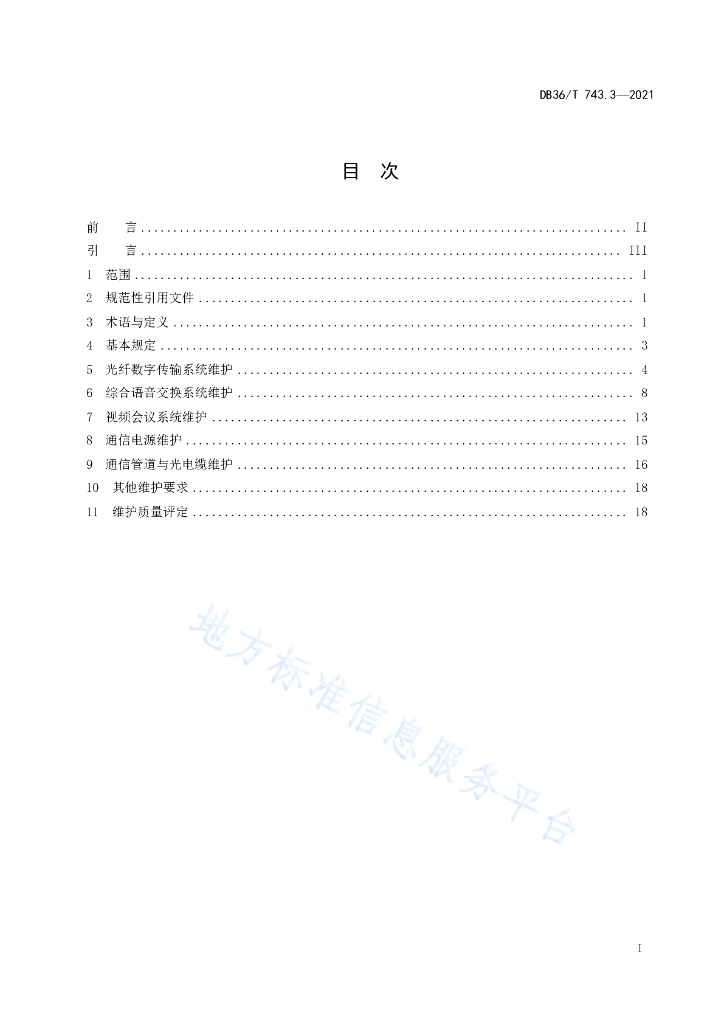 DB36/T 743.3—2021

目　次

前　言 .......... II
引　言 .......... III
1　范围 .......... 1
2　规范性引用文件 .......... 1
3　术语与定义 .......... 1
4　基本规定 .......... 3
5　光纤数字传输系统维护 .......... 4
6　综合语音交换系统维护 .......... 8
7　视频会议系统维护 .......... 13
8　通信电源维护 .......... 15
9　通信管道与光电缆维护 .......... 16
10　其他维护要求 .......... 18
11　维护质量评定 .......... 18

地方标准信息服务平台

I